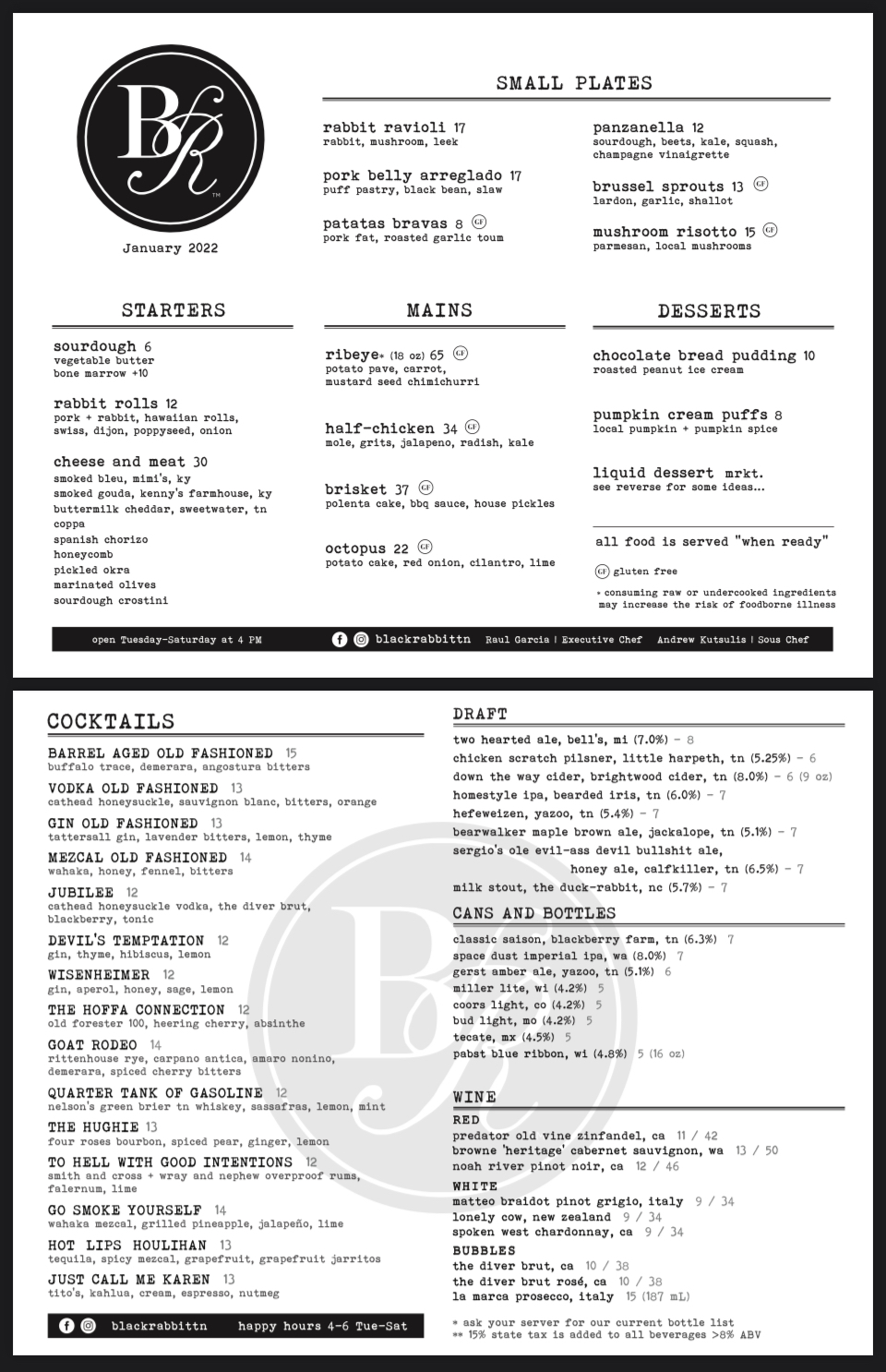 BR™

January 2022

SMALL PLATES

rabbit ravioli 17
rabbit, mushroom, leek

pork belly arreglado 17
puff pastry, black bean, slaw

patatas bravas 8 GF
pork fat, roasted garlic toum

panzanella 12
sourdough, beets, kale, squash, champagne vinaigrette

brussel sprouts 13 GF
lardon, garlic, shallot

mushroom risotto 15 GF
parmesan, local mushrooms

STARTERS

sourdough 6
vegetable butter
bone marrow +10

rabbit rolls 12
pork + rabbit, hawaiian rolls, swiss, dijon, poppyseed, onion

cheese and meat 30
smoked bleu, mimi's, ky
smoked gouda, kenny's farmhouse, ky
buttermilk cheddar, sweetwater, tn
coppa
spanish chorizo
honeycomb
pickled okra
marinated olives
sourdough crostini

MAINS

ribeye* (18 oz) 65 GF
potato pave, carrot, mustard seed chimichurri

half-chicken 34 GF
mole, grits, jalapeno, radish, kale

brisket 37 GF
polenta cake, bbq sauce, house pickles

octopus 22 GF
potato cake, red onion, cilantro, lime

DESSERTS

chocolate bread pudding 10
roasted peanut ice cream

pumpkin cream puffs 8
local pumpkin + pumpkin spice

liquid dessert mrkt.
see reverse for some ideas...

all food is served "when ready"

GF gluten free

* consuming raw or undercooked ingredients may increase the risk of foodborne illness

open Tuesday-Saturday at 4 PM  blackrabbittn  Raul Garcia | Executive Chef  Andrew Kutsulis | Sous Chef

COCKTAILS

BARREL AGED OLD FASHIONED 15
buffalo trace, demerara, angostura bitters

VODKA OLD FASHIONED 13
cathead honeysuckle, sauvignon blanc, bitters, orange

GIN OLD FASHIONED 13
tattersall gin, lavender bitters, lemon, thyme

MEZCAL OLD FASHIONED 14
wahaka, honey, fennel, bitters

JUBILEE 12
cathead honeysuckle vodka, the diver brut, blackberry, tonic

DEVIL'S TEMPTATION 12
gin, thyme, hibiscus, lemon

WISENHEIMER 12
gin, aperol, honey, sage, lemon

THE HOFFA CONNECTION 12
old forester 100, heering cherry, absinthe

GOAT RODEO 14
rittenhouse rye, carpano antica, amaro nonino, demerara, spiced cherry bitters

QUARTER TANK OF GASOLINE 12
nelson's green brier tn whiskey, sassafras, lemon, mint

THE HUGHIE 13
four roses bourbon, spiced pear, ginger, lemon

TO HELL WITH GOOD INTENTIONS 12
smith and cross + wray and nephew overproof rums, falernum, lime

GO SMOKE YOURSELF 14
wahaka mezcal, grilled pineapple, jalapeño, lime

HOT LIPS HOULIHAN 13
tequila, spicy mezcal, grapefruit, grapefruit jarritos

JUST CALL ME KAREN 13
tito's, kahlua, cream, espresso, nutmeg

blackrabbittn  happy hours 4-6 Tue-Sat

DRAFT
two hearted ale, bell's, mi (7.0%) - 8
chicken scratch pilsner, little harpeth, tn (5.25%) - 6
down the way cider, brightwood cider, tn (8.0%) - 6 (9 oz)
homestyle ipa, bearded iris, tn (6.0%) - 7
hefeweizen, yazoo, tn (5.4%) - 7
bearwalker maple brown ale, jackalope, tn (5.1%) - 7
sergio's ole evil-ass devil bullshit ale, honey ale, calfkiller, tn (6.5%) - 7
milk stout, the duck-rabbit, nc (5.7%) - 7

CANS AND BOTTLES
classic saison, blackberry farm, tn (6.3%) 7
space dust imperial ipa, wa (8.0%) 7
gerst amber ale, yazoo, tn (5.1%) 6
miller lite, wi (4.2%) 5
coors light, co (4.2%) 5
bud light, mo (4.2%) 5
tecate, mx (4.5%) 5
pabst blue ribbon, wi (4.8%) 5 (16 oz)

WINE
RED
predator old vine zinfandel, ca 11 / 42
browne 'heritage' cabernet sauvignon, wa 13 / 50
noah river pinot noir, ca 12 / 46
WHITE
matteo braidot pinot grigio, italy 9 / 34
lonely cow, new zealand 9 / 34
spoken west chardonnay, ca 9 / 34
BUBBLES
the diver brut, ca 10 / 38
the diver brut rosé, ca 10 / 38
la marca prosecco, italy 15 (187 mL)

* ask your server for our current bottle list
** 15% state tax is added to all beverages >8% ABV